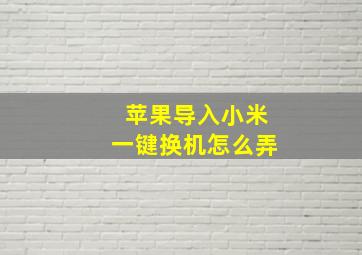 苹果导入小米
一键换机怎么弄